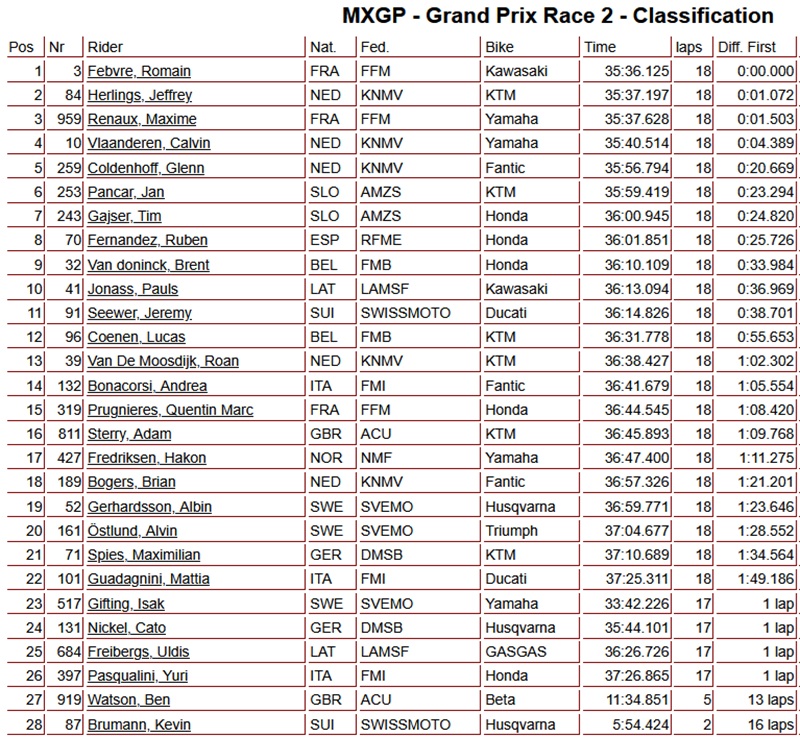 MXGP - Grand Prix Race 2 - Classification

| Pos | Nr | Rider | Nat. | Fed. | Bike | Time | laps | Diff. First |
|---|---|---|---|---|---|---|---|---|
| 1 | 3 | Febvre, Romain | FRA | FFM | Kawasaki | 35:36.125 | 18 | 0:00.000 |
| 2 | 84 | Herlings, Jeffrey | NED | KNMV | KTM | 35:37.197 | 18 | 0:01.072 |
| 3 | 959 | Renaux, Maxime | FRA | FFM | Yamaha | 35:37.628 | 18 | 0:01.503 |
| 4 | 10 | Vlaanderen, Calvin | NED | KNMV | Yamaha | 35:40.514 | 18 | 0:04.389 |
| 5 | 259 | Coldenhoff, Glenn | NED | KNMV | Fantic | 35:56.794 | 18 | 0:20.669 |
| 6 | 253 | Pancar, Jan | SLO | AMZS | KTM | 35:59.419 | 18 | 0:23.294 |
| 7 | 243 | Gajser, Tim | SLO | AMZS | Honda | 36:00.945 | 18 | 0:24.820 |
| 8 | 70 | Fernandez, Ruben | ESP | RFME | Honda | 36:01.851 | 18 | 0:25.726 |
| 9 | 32 | Van doninck, Brent | BEL | FMB | Honda | 36:10.109 | 18 | 0:33.984 |
| 10 | 41 | Jonass, Pauls | LAT | LAMSF | Kawasaki | 36:13.094 | 18 | 0:36.969 |
| 11 | 91 | Seewer, Jeremy | SUI | SWISSMOTO | Ducati | 36:14.826 | 18 | 0:38.701 |
| 12 | 96 | Coenen, Lucas | BEL | FMB | KTM | 36:31.778 | 18 | 0:55.653 |
| 13 | 39 | Van De Moosdijk, Roan | NED | KNMV | KTM | 36:38.427 | 18 | 1:02.302 |
| 14 | 132 | Bonacorsi, Andrea | ITA | FMI | Fantic | 36:41.679 | 18 | 1:05.554 |
| 15 | 319 | Prugnieres, Quentin Marc | FRA | FFM | Honda | 36:44.545 | 18 | 1:08.420 |
| 16 | 811 | Sterry, Adam | GBR | ACU | KTM | 36:45.893 | 18 | 1:09.768 |
| 17 | 427 | Fredriksen, Hakon | NOR | NMF | Yamaha | 36:47.400 | 18 | 1:11.275 |
| 18 | 189 | Bogers, Brian | NED | KNMV | Fantic | 36:57.326 | 18 | 1:21.201 |
| 19 | 52 | Gerhardsson, Albin | SWE | SVEMO | Husqvarna | 36:59.771 | 18 | 1:23.646 |
| 20 | 161 | Östlund, Alvin | SWE | SVEMO | Triumph | 37:04.677 | 18 | 1:28.552 |
| 21 | 71 | Spies, Maximilian | GER | DMSB | KTM | 37:10.689 | 18 | 1:34.564 |
| 22 | 101 | Guadagnini, Mattia | ITA | FMI | Ducati | 37:25.311 | 18 | 1:49.186 |
| 23 | 517 | Gifting, Isak | SWE | SVEMO | Yamaha | 33:42.226 | 17 | 1 lap |
| 24 | 131 | Nickel, Cato | GER | DMSB | Husqvarna | 35:44.101 | 17 | 1 lap |
| 25 | 684 | Freibergs, Uldis | LAT | LAMSF | GASGAS | 36:26.726 | 17 | 1 lap |
| 26 | 397 | Pasqualini, Yuri | ITA | FMI | Honda | 37:26.865 | 17 | 1 lap |
| 27 | 919 | Watson, Ben | GBR | ACU | Beta | 11:34.851 | 5 | 13 laps |
| 28 | 87 | Brumann, Kevin | SUI | SWISSMOTO | Husqvarna | 5:54.424 | 2 | 16 laps |